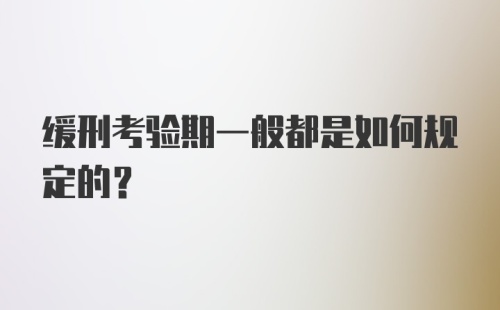 缓刑考验期一般都是如何规定的？